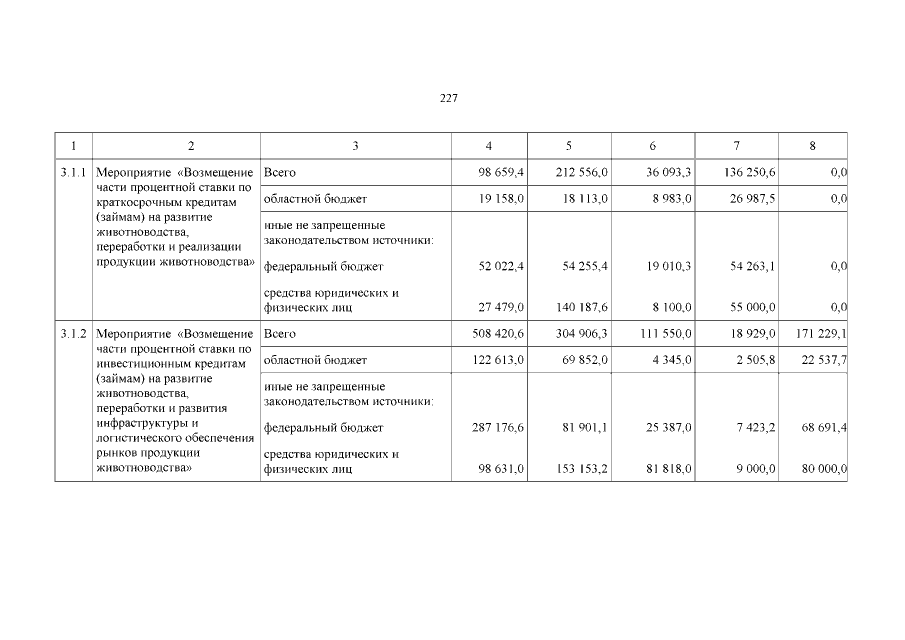 227

| 1 | 2 | 3 | 4 | 5 | 6 | 7 | 8 |
|---|---|---|---|---|---|---|---|
| 3.1.1 | Мероприятие «Возмещение части процентной ставки по краткосрочным кредитам (займам) на развитие животноводства, переработки и реализации продукции животноводства» | Всего | 98 659,4 | 212 556,0 | 36 093,3 | 136 250,6 | 0,0 |
| | | областной бюджет | 19 158,0 | 18 113,0 | 8 983,0 | 26 987,5 | 0,0 |
| | | иные не запрещенные законодательством источники: | | | | | |
| | | федеральный бюджет | 52 022,4 | 54 255,4 | 19 010,3 | 54 263,1 | 0,0 |
| | | средства юридических и физических лиц | 27 479,0 | 140 187,6 | 8 100,0 | 55 000,0 | 0,0 |
| 3.1.2 | Мероприятие «Возмещение части процентной ставки по инвестиционным кредитам (займам) на развитие животноводства, переработки и развития инфраструктуры и логистического обеспечения рынков продукции животноводства» | Всего | 508 420,6 | 304 906,3 | 111 550,0 | 18 929,0 | 171 229,1 |
| | | областной бюджет | 122 613,0 | 69 852,0 | 4 345,0 | 2 505,8 | 22 537,7 |
| | | иные не запрещенные законодательством источники: | | | | | |
| | | федеральный бюджет | 287 176,6 | 81 901,1 | 25 387,0 | 7 423,2 | 68 691,4 |
| | | средства юридических и физических лиц | 98 631,0 | 153 153,2 | 81 818,0 | 9 000,0 | 80 000,0 |